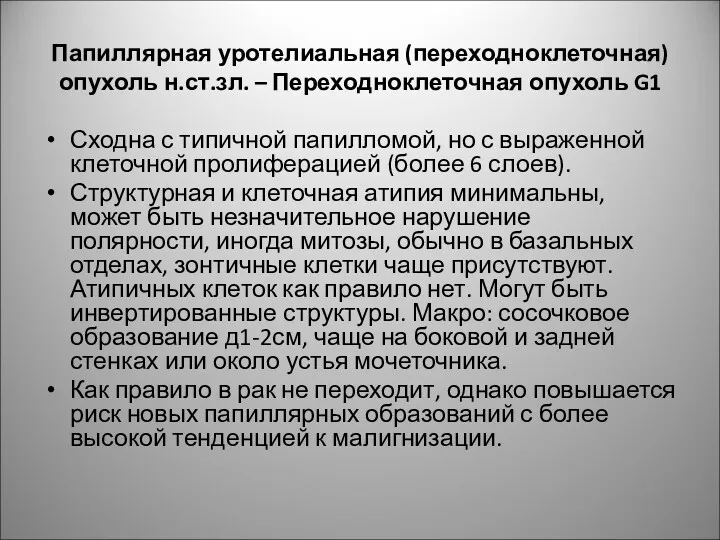 Папиллярная уротелиальная (переходноклеточная) опухоль н.ст.зл. – Переходноклеточная опухоль G1

• Сходна с типичной папилломой, но с выраженной клеточной пролиферацией (более 6 слоев).
• Структурная и клеточная атипия минимальны, может быть незначительное нарушение полярности, иногда митозы, обычно в базальных отделах, зонтичные клетки чаще присутствуют. Атипичных клеток как правило нет. Могут быть инвертированные структуры. Макро: сосочковое образование д1-2см, чаще на боковой и задней стенках или около устья мочеточника.
• Как правило в рак не переходит, однако повышается риск новых папиллярных образований с более высокой тенденцией к малигнизации.